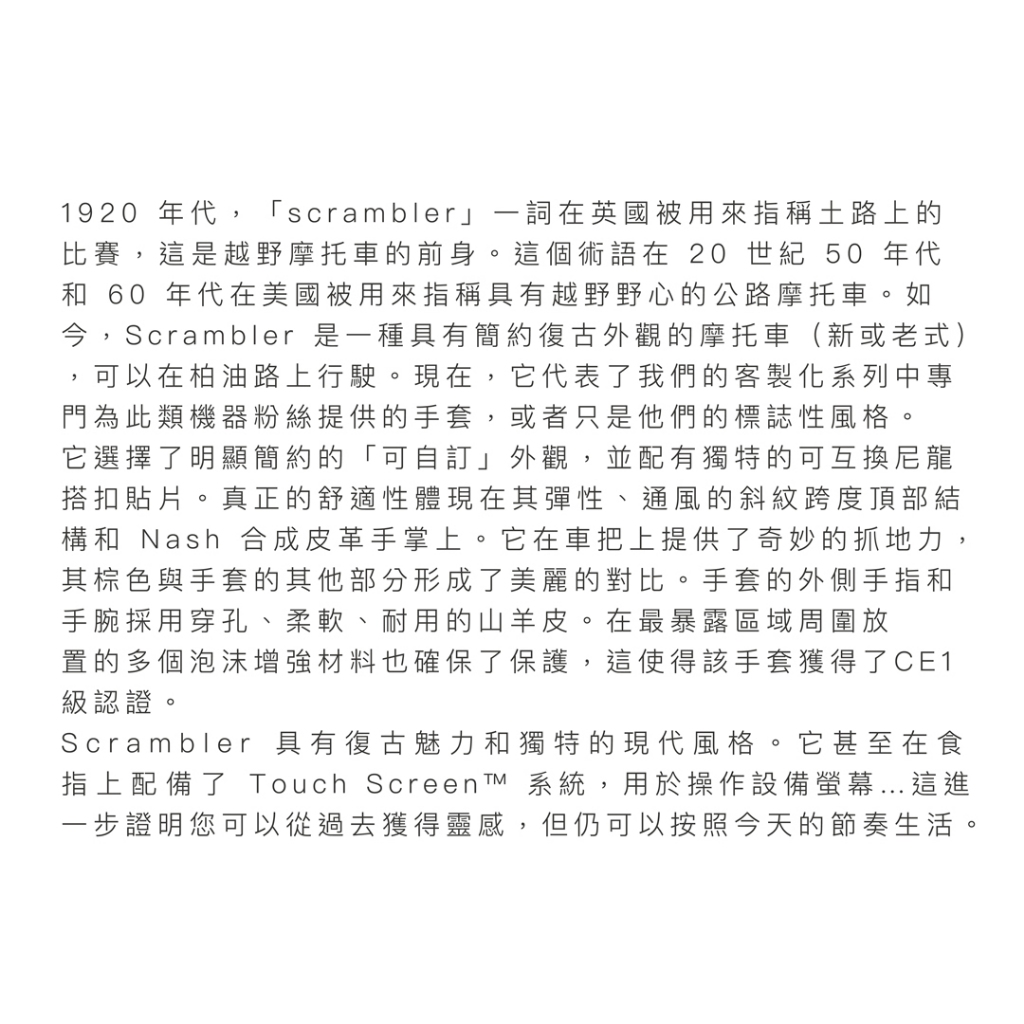 1920 年代，「scrambler」一詞在英國被用來指稱土路上的比賽，這是越野摩托車的前身。這個術語在 20 世紀 50 年代和 60 年代在美國被用來指稱具有越野野心的公路摩托車。如今，Scrambler 是一種具有簡約復古外觀的摩托車（新或老式），可以在柏油路上行駛。現在，它代表了我們的客製化系列中專門為此類機器粉絲提供的手套，或者只是他們的標誌性風格。
它選擇了明顯簡約的「可自訂」外觀，並配有獨特的可互換尼龍搭扣貼片。真正的舒適性體現在其彈性、通風的斜紋跨度頂部結構和 Nash 合成皮革手掌上。它在車把上提供了奇妙的抓地力，其棕色與手套的其他部分形成了美麗的對比。手套的外側手指和手腕採用穿孔、柔軟、耐用的山羊皮。在最暴露區域周圍放置的多個泡沫增強材料也確保了保護，這使得該手套獲得了CE1級認證。
Scrambler 具有復古魅力和獨特的現代風格。它甚至在食指上配備了 Touch Screen™ 系統，用於操作設備螢幕...這進一步證明您可以從過去獲得靈感，但仍可以按照今天的節奏生活。